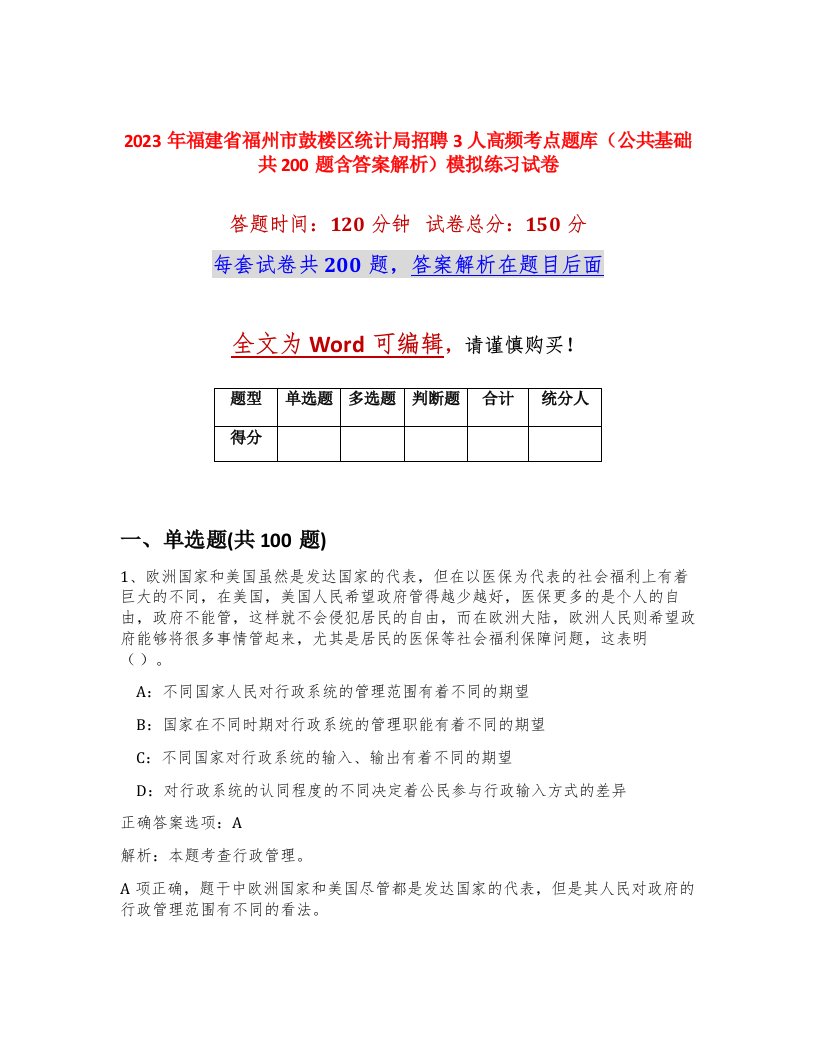 2023 年福建省福州市鼓楼区统计局招聘 3 人高频考点题库（公共基础共 200 题含答案解析）模拟练习试卷

答题时间：120 分钟 试卷总分：150 分

每套试卷共 200 题，答案解析在题目后面

全文为 Word 可编辑，请谨慎购买！

| 题型 | 单选题 | 多选题 | 判断题 | 合计 | 统分人 |
|---|---|---|---|---|---|
| 得分 | | | | | |

一、单选题(共 100 题)

1、欧洲国家和美国虽然是发达国家的代表，但在以医保为代表的社会福利上有着巨大的不同，在美国，美国人民希望政府管得越少越好，医保更多的是个人的自由，政府不能管，这样就不会侵犯居民的自由，而在欧洲大陆，欧洲人民则希望政府能够将很多事情管起来，尤其是居民的医保等社会福利保障问题，这表明（ ）。

A：不同国家人民对行政系统的管理范围有着不同的期望

B：国家在不同时期对行政系统的管理职能有着不同的期望

C：不同国家对行政系统的输入、输出有着不同的期望

D：对行政系统的认同程度的不同决定着公民参与行政输入方式的差异

正确答案选项：A

解析：本题考查行政管理。

A 项正确，题干中欧洲国家和美国尽管都是发达国家的代表，但是其人民对政府的行政管理范围有不同的看法。